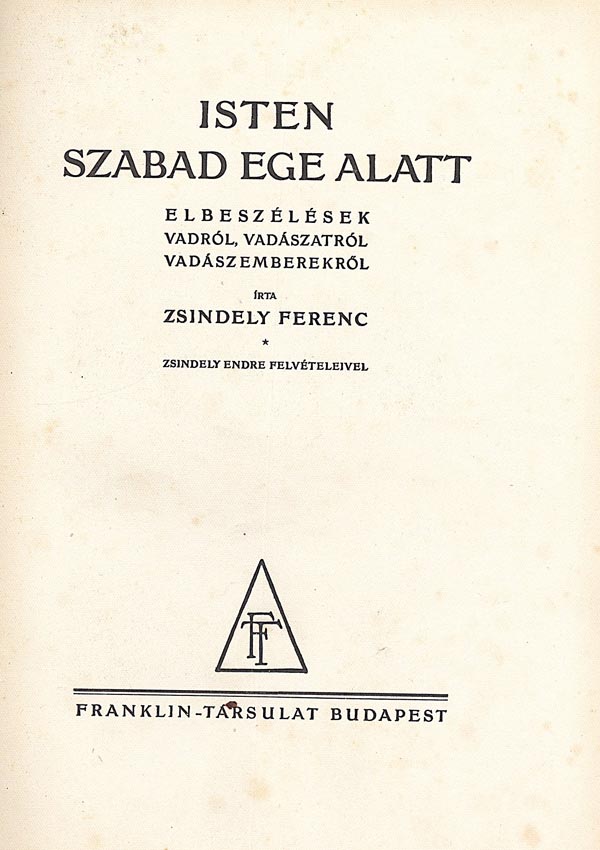 ISTEN
SZABAD EGE ALATT

ELBESZÉLÉSEK
VADRÓL, VADÁSZATRÓL
VADÁSZEMBEREKRŐL

ÍRTA

ZSINDELY FERENC

*

ZSINDELY ENDRE FELVÉTELEIVEL

FT

FRANKLIN-TÁRSULAT BUDAPEST